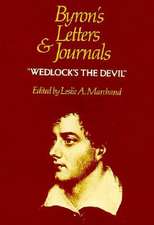 Byron's Letters & Journals

"WEDLOCK'S THE DEVIL"

Edited by Leslie A. Marchand